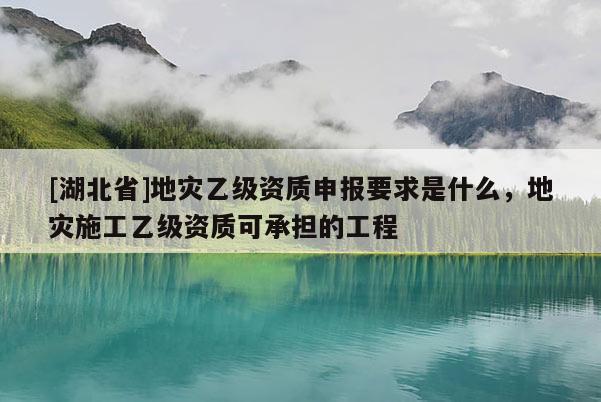 [湖北省]地灾乙级资质申报要求是什么，地灾施工乙级资质可承担的工程